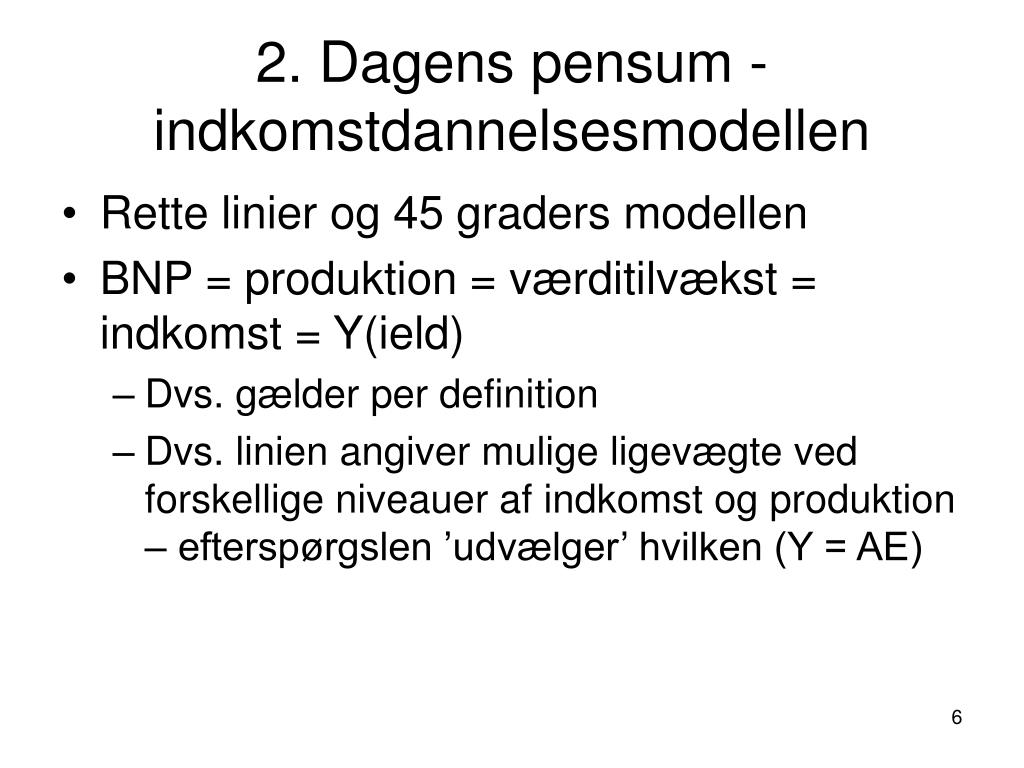 2. Dagens pensum - indkomstdannelsesmodellen

• Rette linier og 45 graders modellen
• BNP = produktion = værditilvækst = indkomst = Y(ield)
– Dvs. gælder per definition
– Dvs. linien angiver mulige ligevægte ved forskellige niveauer af indkomst og produktion – efterspørgslen ’udvælger’ hvilken (Y = AE)

6